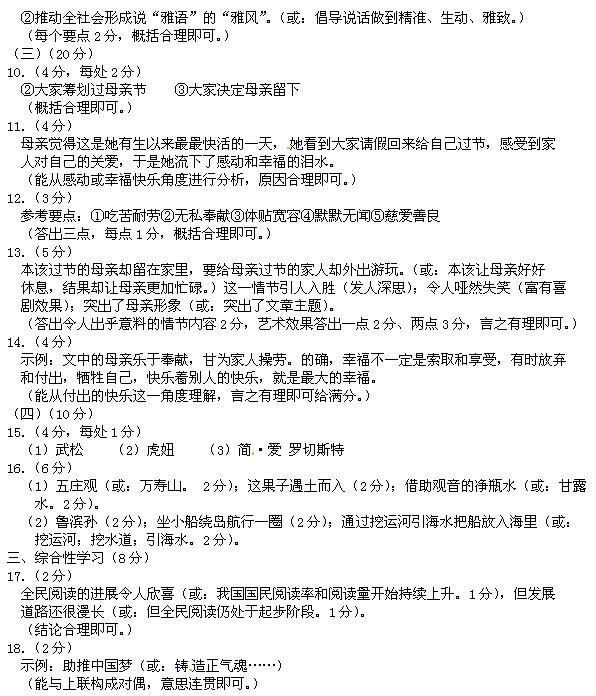 ②推动全社会形成说“雅语”的“雅风”。（或：倡导说话做到精准、生动、雅致。）
（每个要点 2 分，概括合理即可。）
（三）（20 分）
10.（4 分，每处 2 分）
②大家筹划过母亲节　　③大家决定母亲留下
（概括合理即可。）
11.（4 分）
母亲觉得这是她有生以来最最快活的一天，她看到大家请假回来给自己过节，感受到家人对自己的关爱，于是她流下了感动和幸福的泪水。
（能从感动或幸福快乐角度进行分析，原因合理即可。）
12.（3 分）
参考要点：①吃苦耐劳②无私奉献③体贴宽容④默默无闻⑤慈爱善良
（答出三点，每点 1 分，概括合理即可。）
13.（5 分）
本该过节的母亲却留在家里，要给母亲过节的家人却外出游玩。（或：本该让母亲好好休息，结果却让母亲更加忙碌。）这一情节引人入胜（发人深思）；令人哑然失笑（富有喜剧效果）；突出了母亲形象（或：突出了文章主题）。
（答出令人出乎意料的情节内容 2 分，艺术效果答出一点 2 分、两点 3 分，言之有理即可。）
14.（4 分）
示例：文中的母亲乐于奉献，甘为家人操劳。的确，幸福不一定是索取和享受，有时放弃和付出，牺牲自己，快乐着别人的快乐，就是最大的幸福。
（能从付出的快乐这一角度理解，言之有理即可给满分。）
（四）（10 分）
15.（4 分，每处 1 分）
（1）武松　　（2）虎妞　　（3）简·爱 罗切斯特
16.（6 分）
（1）五庄观（或：万寿山。 2 分）；这果子遇土而入（2 分）；借助观音的净瓶水（或：甘露水。2 分）。
（2）鲁滨孙（2 分）；坐小船绕岛航行一圈（2 分）；通过挖运河引海水把船放入海里（或：挖运河；挖水道；引海水。2 分）。
三、综合性学习（8 分）
17.（2 分）
全民阅读的进展令人欣喜（或：我国国民阅读率和阅读量开始持续上升。1 分），但发展道路还很漫长（或：但全民阅读仍处于起步阶段。1 分）。
（结论合理即可。）
18.（2 分）
示例：助推中国梦（或：铸造正气魂……）
（能与上联构成对偶，意思连贯即可。）